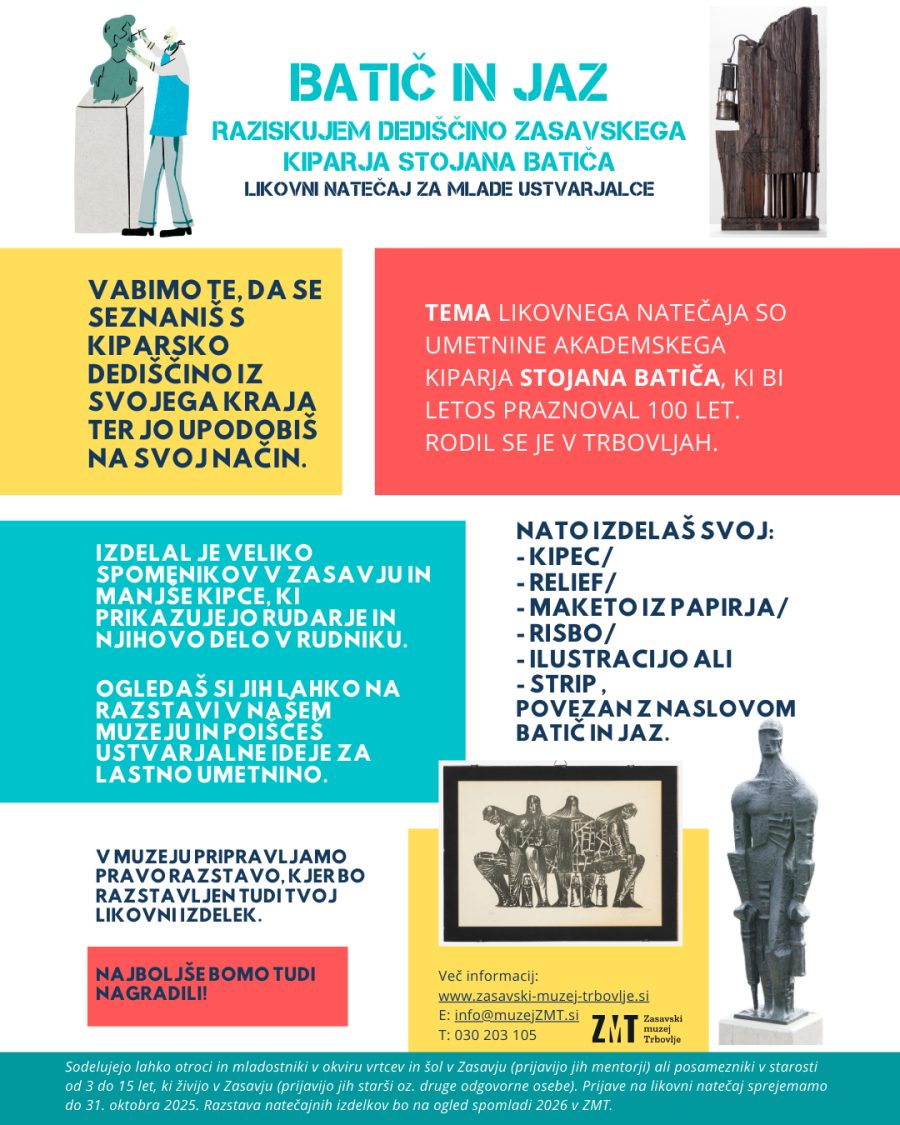 BATIČ IN JAZ

RAZISKUJEM DEDIŠČINO ZASAVSKEGA KIPARJA STOJANA BATIČA

LIKOVNI NATEČAJ ZA MLADE USTVARJALCE

VABIMO TE, DA SE SEZNANIŠ S KIPARSKO DEDIŠČINO IZ SVOJEGA KRAJA TER JO UPODOBIŠ NA SVOJ NAČIN.

TEMA LIKOVNEGA NATEČAJA SO UMETNINE AKADEMSKEGA KIPARJA STOJANA BATIČA, KI BI LETOS PRAZNOVAL 100 LET. RODIL SE JE V TRBOVLJAH.

IZDELAL JE VELIKO SPOMENIKOV V ZASAVJU IN MANJŠE KIPCE, KI PRIKAZUJEJO RUDARJE IN NJIHOVO DELO V RUDNIKU.

OGLEDAŠ SI JIH LAHKO NA RAZSTAVI V NAŠEM MUZEJU IN POIŠČEŠ USTVARJALNE IDEJE ZA LASTNO UMETNINO.

NATO IZDELAŠ SVOJ:
- KIPEC/
- RELIEF/
- MAKETO IZ PAPIRJA/
- RISBO/
- ILUSTRACIJO ALI
- STRIP ,
POVEZAN Z NASLOVOM BATIČ IN JAZ.

V MUZEJU PRIPRAVLJAMO PRAVO RAZSTAVO, KJER BO RAZSTAVLJEN TUDI TVOJ LIKOVNI IZDELEK.

NAJBOLJŠE BOMO TUDI NAGRADILI!

Več informacij:
www.zasavski-muzej-trbovlje.si
E: info@muzejZMT.si
T: 030 203 105

ZMT Zasavski muzej Trbovlje

Sodelujejo lahko otroci in mladostniki v okviru vrtcev in šol v Zasavju (prijavijo jih mentorji) ali posamezniki v starosti od 3 do 15 let, ki živijo v Zasavju (prijavijo jih starši oz. druge odgovorne osebe). Prijave na likovni natečaj sprejemamo do 31. oktobra 2025. Razstava natečajnih izdelkov bo na ogled spomladi 2026 v ZMT.